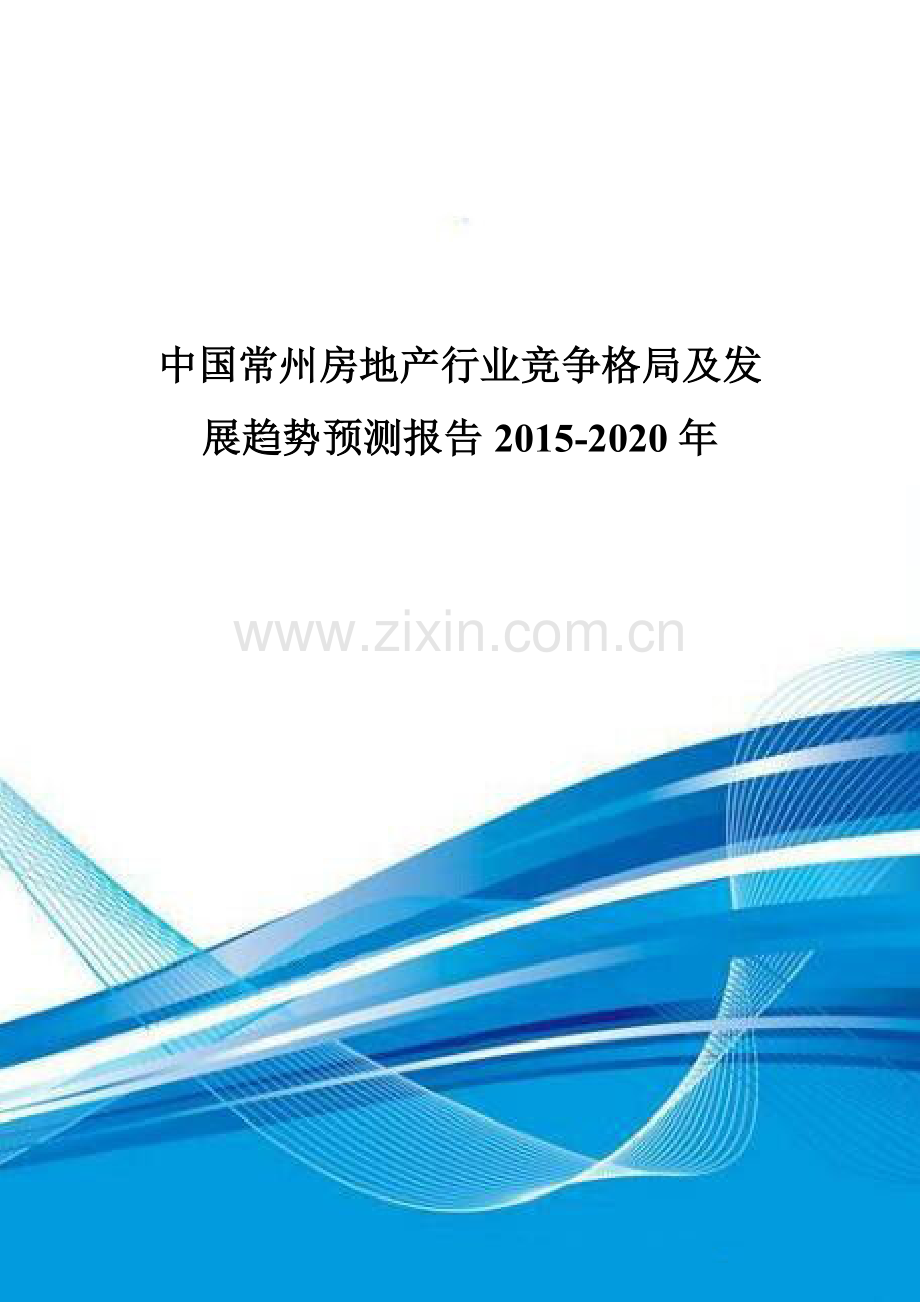 中国常州房地产行业竞争格局及发展趋势预测报告 2015-2020 年

www.zixin.com.cn